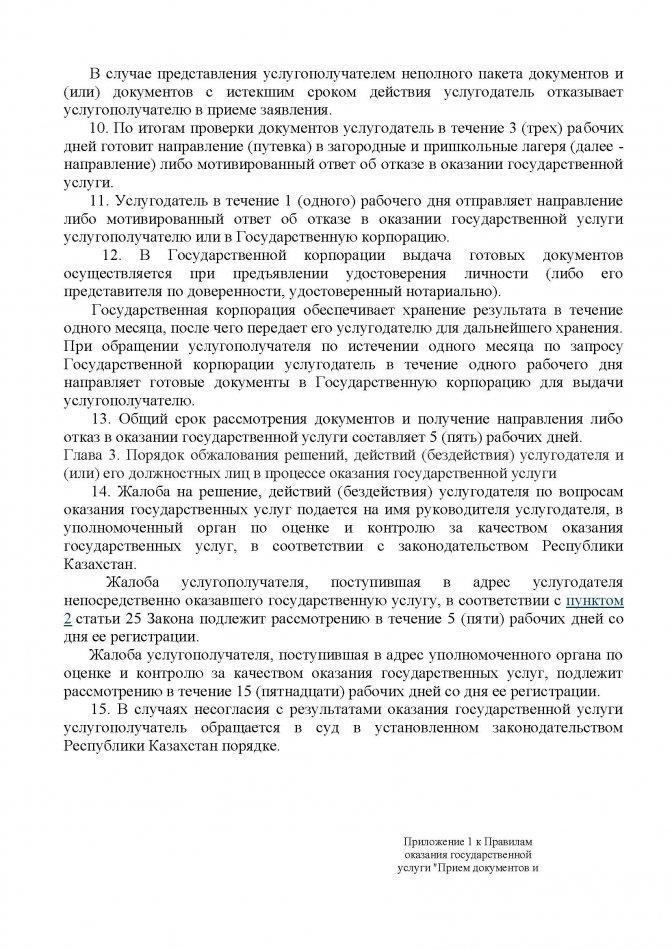 В случае представления услугополучателем неполного пакета документов и (или) документов с истекшим сроком действия услугодатель отказывает услугополучателю в приеме заявления.

10. По итогам проверки документов услугодатель в течение 3 (трех) рабочих дней готовит направление (путевка) в загородные и пришкольные лагеря (далее - направление) либо мотивированный ответ об отказе в оказании государственной услуги.

11. Услугодатель в течение 1 (одного) рабочего дня отправляет направление либо мотивированный ответ об отказе в оказании государственной услуги услугополучателю или в Государственную корпорацию.

12. В Государственной корпорации выдача готовых документов осуществляется при предъявлении удостоверения личности (либо его представителя по доверенности, удостоверенный нотариально).

Государственная корпорация обеспечивает хранение результата в течение одного месяца, после чего передает его услугодателю для дальнейшего хранения. При обращении услугополучателя по истечении одного месяца по запросу Государственной корпорации услугодатель в течение одного рабочего дня направляет готовые документы в Государственную корпорацию для выдачи услугополучателю.

13. Общий срок рассмотрения документов и получение направления либо отказ в оказании государственной услуги составляет 5 (пять) рабочих дней.

Глава 3. Порядок обжалования решений, действий (бездействия) услугодателя и (или) его должностных лиц в процессе оказания государственной услуги

14. Жалоба на решение, действий (бездействия) услугодателя по вопросам оказания государственных услуг подается на имя руководителя услугодателя, в уполномоченный орган по оценке и контролю за качеством оказания государственных услуг, в соответствии с законодательством Республики Казахстан.

Жалоба услугополучателя, поступившая в адрес услугодателя непосредственно оказавшего государственную услугу, в соответствии с пунктом 2 статьи 25 Закона подлежит рассмотрению в течение 5 (пяти) рабочих дней со дня ее регистрации.

Жалоба услугополучателя, поступившая в адрес уполномоченного органа по оценке и контролю за качеством оказания государственных услуг, подлежит рассмотрению в течение 15 (пятнадцати) рабочих дней со дня ее регистрации.

15. В случаях несогласия с результатами оказания государственной услуги услугополучатель обращается в суд в установленном законодательством Республики Казахстан порядке.

Приложение 1 к Правилам оказания государственной услуги "Прием документов и